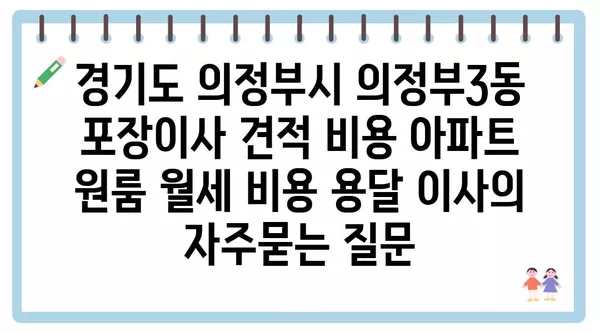 경기도 의정부시 의정부3동 포장이사 견적 비용 아파트 원룸 월세 비용 용달 이사의 자주묻는 질문